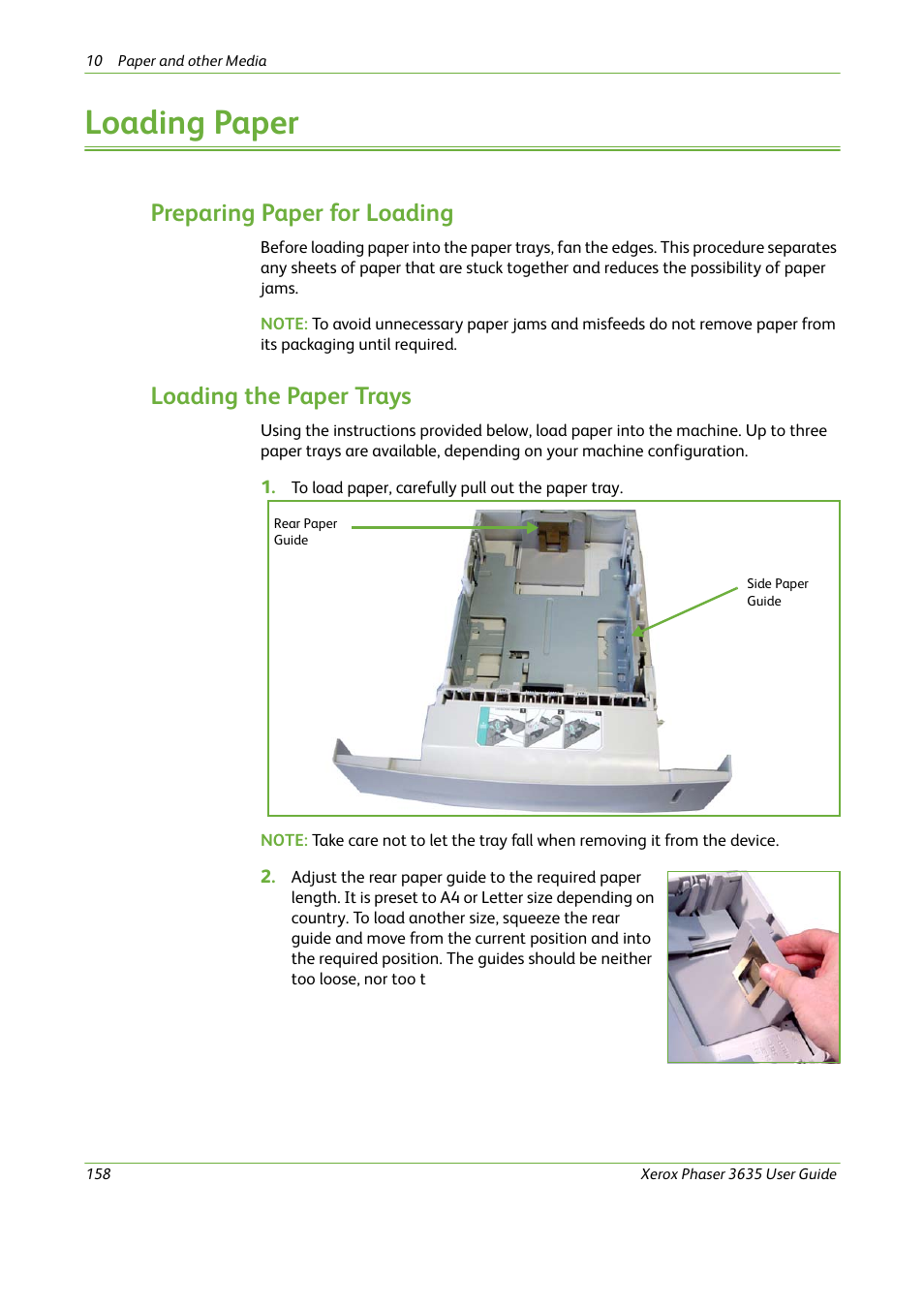 10 Paper and other Media

Loading Paper

Preparing Paper for Loading

Before loading paper into the paper trays, fan the edges. This procedure separates any sheets of paper that are stuck together and reduces the possibility of paper jams.

NOTE: To avoid unnecessary paper jams and misfeeds do not remove paper from its packaging until required.

Loading the Paper Trays

Using the instructions provided below, load paper into the machine. Up to three paper trays are available, depending on your machine configuration.

1. To load paper, carefully pull out the paper tray.

Rear Paper Guide

Side Paper Guide

NOTE: Take care not to let the tray fall when removing it from the device.

2. Adjust the rear paper guide to the required paper length. It is preset to A4 or Letter size depending on country. To load another size, squeeze the rear guide and move from the current position and into the required position. The guides should be neither too loose, nor too t

158 Xerox Phaser 3635 User Guide